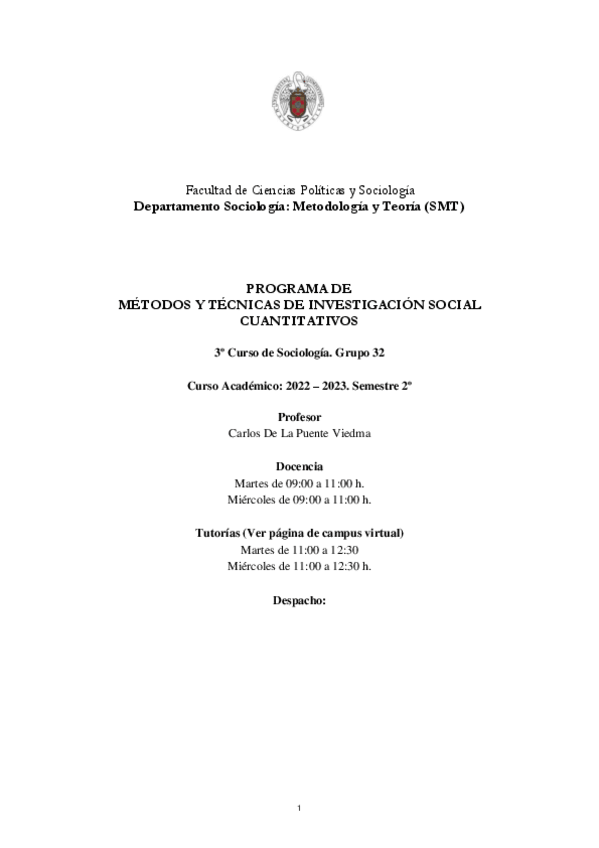 Facultad de Ciencias Políticas y Sociología
Departamento Sociología: Metodología y Teoría (SMT)

PROGRAMA DE
MÉTODOS Y TÉCNICAS DE INVESTIGACIÓN SOCIAL
CUANTITATIVOS

3º Curso de Sociología. Grupo 32

Curso Académico: 2022 – 2023. Semestre 2º

Profesor
Carlos De La Puente Viedma

Docencia
Martes de 09:00 a 11:00 h.
Miércoles de 09:00 a 11:00 h.

Tutorías (Ver página de campus virtual)
Martes de 11:00 a 12:30
Miércoles de 11:00 a 12:30 h.

Despacho:

1